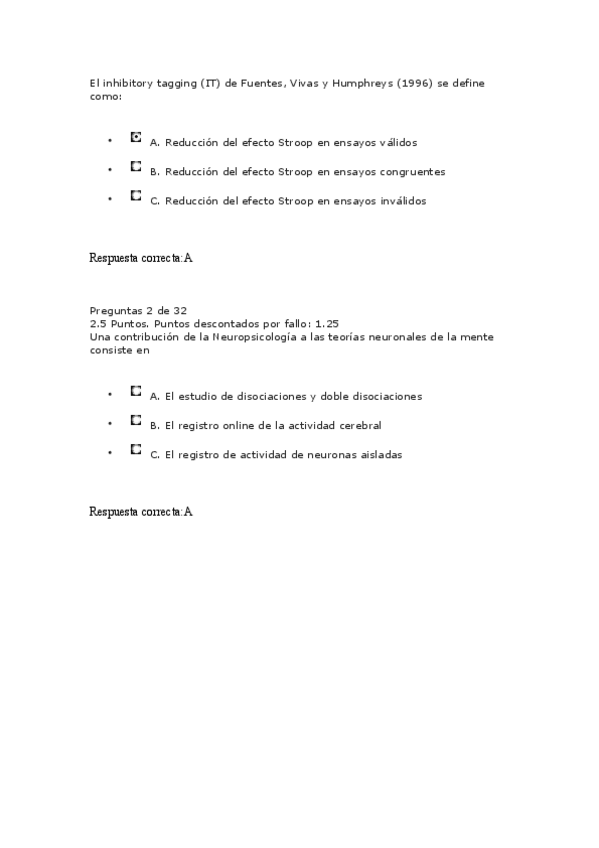 El inhibitory tagging (IT) de Fuentes, Vivas y Humphreys (1996) se define como:

- A. Reducción del efecto Stroop en ensayos válidos
- B. Reducción del efecto Stroop en ensayos congruentes
- C. Reducción del efecto Stroop en ensayos inválidos

Respuesta correcta:A

Preguntas 2 de 32
2.5 Puntos. Puntos descontados por fallo: 1.25
Una contribución de la Neuropsicología a las teorías neuronales de la mente consiste en

- A. El estudio de disociaciones y doble disociaciones
- B. El registro online de la actividad cerebral
- C. El registro de actividad de neuronas aisladas

Respuesta correcta:A